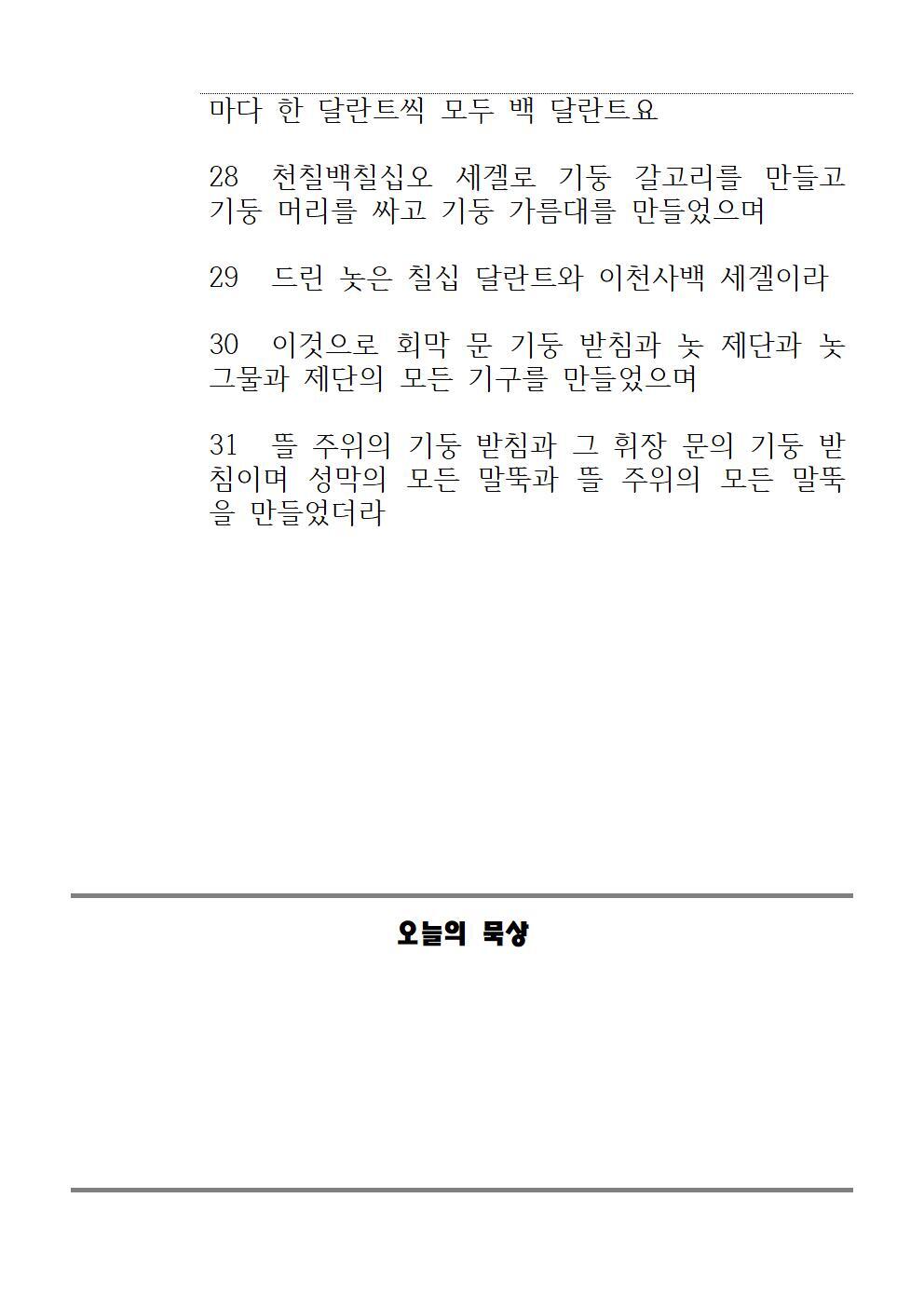 마다 한 달란트씩 모두 백 달란트요

28 천칠백칠십오 세겔로 기둥 갈고리를 만들고 기둥 머리를 싸고 기둥 가름대를 만들었으며

29 드린 놋은 칠십 달란트와 이천사백 세겔이라

30 이것으로 회막 문 기둥 받침과 놋 제단과 놋 그물과 제단의 모든 기구를 만들었으며

31 뜰 주위의 기둥 받침과 그 휘장 문의 기둥 받침이며 성막의 모든 말뚝과 뜰 주위의 모든 말뚝을 만들었더라

오늘의 묵상